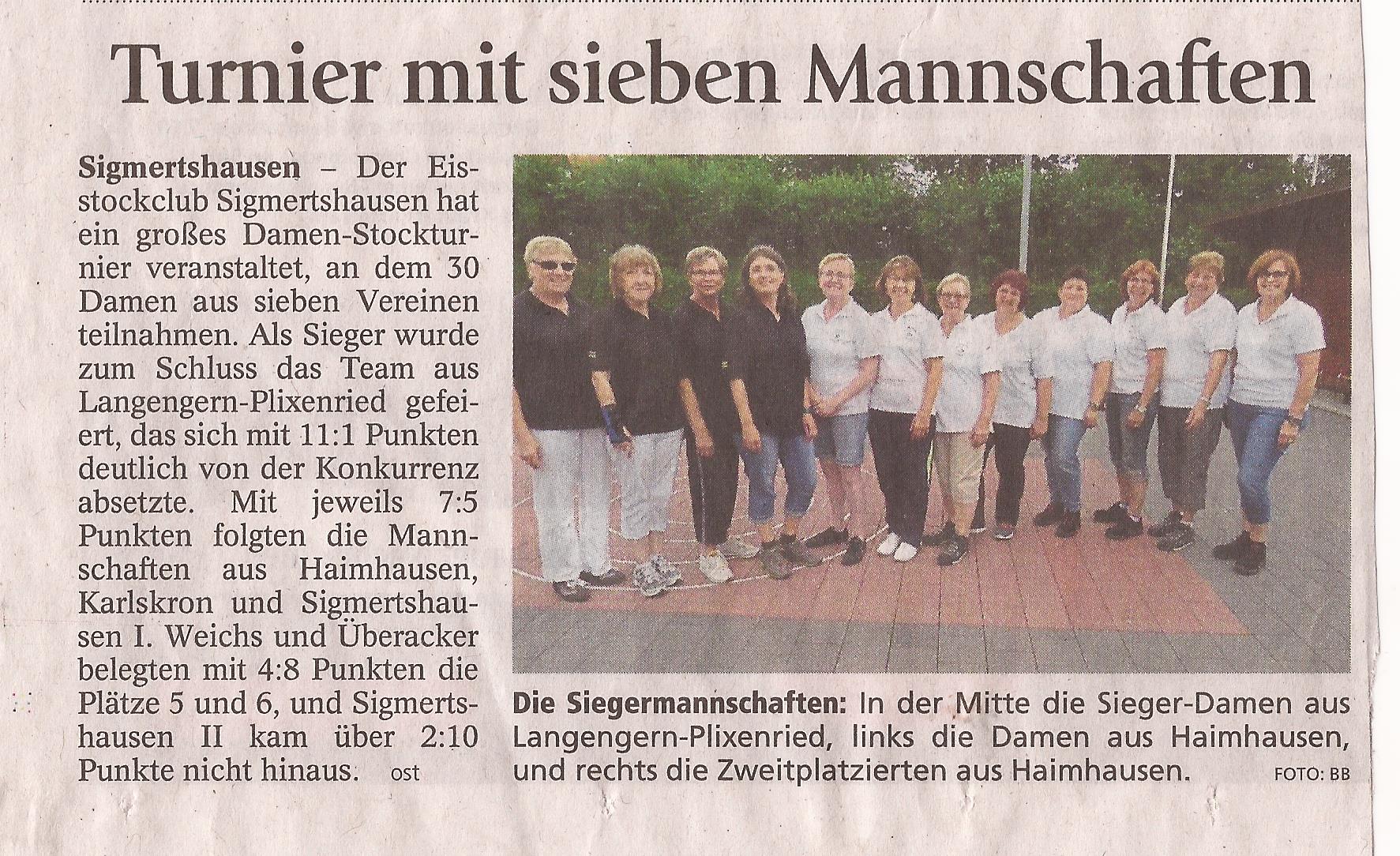 Turnier mit sieben Mannschaften

Sigmertshausen – Der Eisstockclub Sigmertshausen hat ein großes Damen-Stockturnier veranstaltet, an dem 30 Damen aus sieben Vereinen teilnahmen. Als Sieger wurde zum Schluss das Team aus Langengern-Plixenried gefeiert, das sich mit 11:1 Punkten deutlich von der Konkurrenz absetzte. Mit jeweils 7:5 Punkten folgten die Mannschaften aus Haimhausen, Karlskron und Sigmertshausen I. Weichs und Überacker belegten mit 4:8 Punkten die Plätze 5 und 6, und Sigmertshausen II kam über 2:10 Punkte nicht hinaus. ost

Die Siegermannschaften: In der Mitte die Sieger-Damen aus Langengern-Plixenried, links die Damen aus Haimhausen, und rechts die Zweitplatzierten aus Haimhausen. FOTO: BB